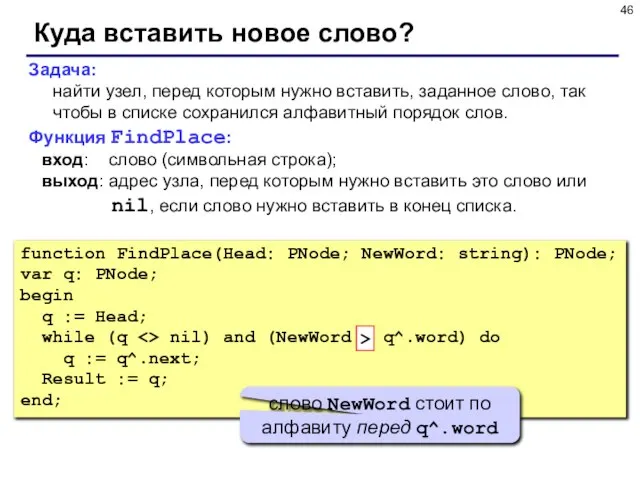 46

Куда вставить новое слово?

Задача:
найти узел, перед которым нужно вставить, заданное слово, так чтобы в списке сохранился алфавитный порядок слов.

Функция FindPlace:
вход: слово (символьная строка);
выход: адрес узла, перед которым нужно вставить это слово или nil, если слово нужно вставить в конец списка.

function FindPlace(Head: PNode; NewWord: string): PNode;
var q: PNode;
begin
  q := Head;
  while (q <> nil) and (NewWord > q^.word) do
    q := q^.next;
  Result := q;
end;

слово NewWord стоит по алфавиту перед q^.word